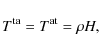 $T^{\mathrm{ta}} = T^{\mathrm{at}} = \rho H,$